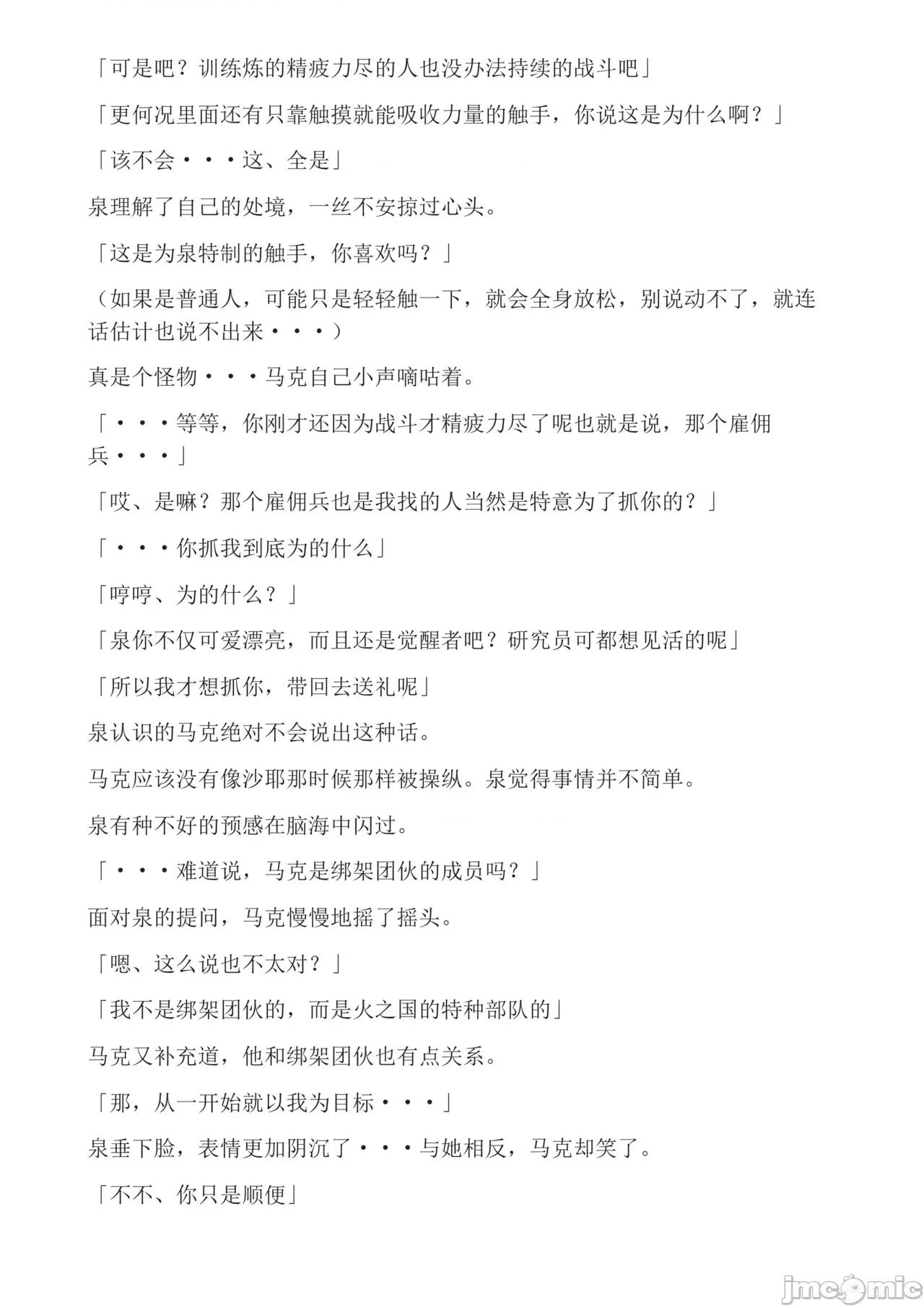 「可是吧？训练炼的精疲力尽的人也没办法持续的战斗吧」

「更何况里面还有只靠触摸就能吸收力量的触手，你说这是为什么啊？」

「该不会・・・这、全是」

泉理解了自己的处境，一丝不安掠过心头。

「这是为泉特制的触手，你喜欢吗？」

（如果是普通人，可能只是轻轻触一下，就会全身放松，别说动不了，就连话估计也说不出来・・・）

真是个怪物・・・马克自己小声嘀咕着。

「・・・等等，你刚才还因为战斗才精疲力尽了呢也就是说，那个雇佣兵・・・」

「哎、是嘛？那个雇佣兵也是我找的人当然是特意为了抓你的？」

「・・・你抓我到底为的什么」

「哼哼、为的什么？」

「泉你不仅可爱漂亮，而且还是觉醒者吧？研究员可都想见活的呢」

「所以我才想抓你，带回去送礼呢」

泉认识的马克绝对不会说出这种话。

马克应该没有像沙耶那时候那样被操纵。泉觉得事情并不简单。

泉有种不好的预感在脑海中闪过。

「・・・难道说，马克是绑架团伙的成员吗？」

面对泉的提问，马克慢慢地摇了摇头。

「嗯、这么说也不太对？」

「我不是绑架团伙的，而是火之国的特种部队的」

马克又补充道，他和绑架团伙也有点关系。

「那，从一开始就以我为目标・・・」

泉垂下脸，表情更加阴沉了・・・与她相反，马克却笑了。

「不不、你只是顺便」

jmcomic